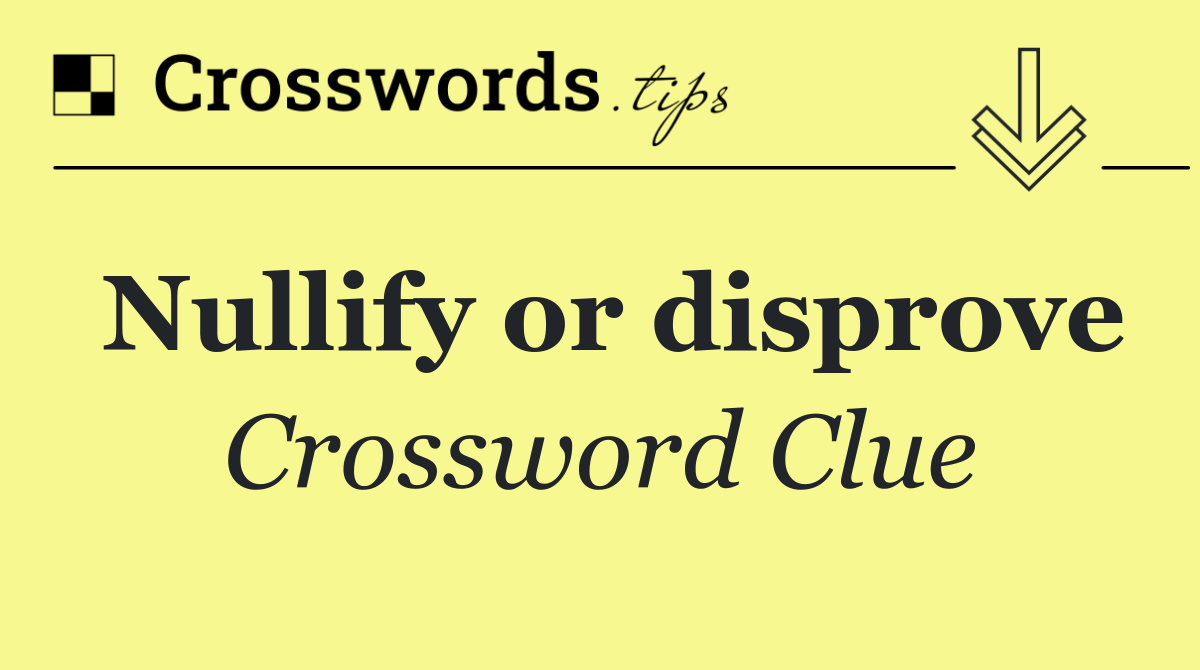 Crosswords.tips

Nullify or disprove
Crossword Clue